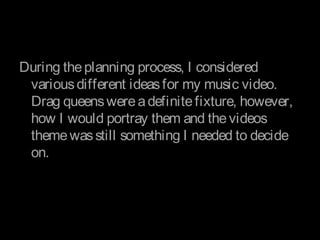 During the planning process, I considered various different ideas for my music video. Drag queens were a definite fixture, however, how I would portray them and the videos theme was still something I needed to decide on.